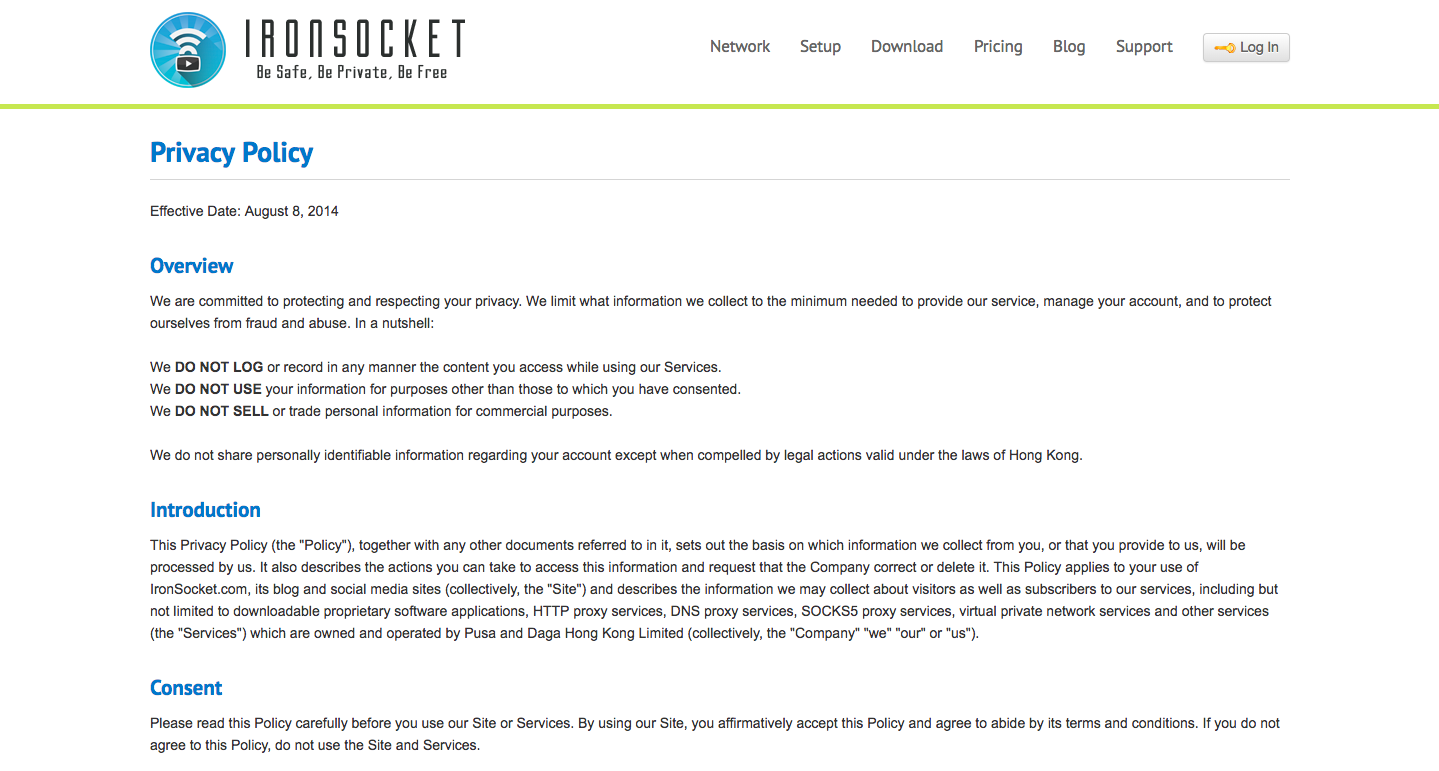 IRONSOCKET
Be Safe, Be Private, Be Free

Network Setup Download Pricing Blog Support Log In

Privacy Policy

Effective Date: August 8, 2014

Overview

We are committed to protecting and respecting your privacy. We limit what information we collect to the minimum needed to provide our service, manage your account, and to protect ourselves from fraud and abuse. In a nutshell:

We DO NOT LOG or record in any manner the content you access while using our Services.
We DO NOT USE your information for purposes other than those to which you have consented.
We DO NOT SELL or trade personal information for commercial purposes.

We do not share personally identifiable information regarding your account except when compelled by legal actions valid under the laws of Hong Kong.

Introduction

This Privacy Policy (the "Policy"), together with any other documents referred to in it, sets out the basis on which information we collect from you, or that you provide to us, will be processed by us. It also describes the actions you can take to access this information and request that the Company correct or delete it. This Policy applies to your use of IronSocket.com, its blog and social media sites (collectively, the "Site") and describes the information we may collect about visitors as well as subscribers to our services, including but not limited to downloadable proprietary software applications, HTTP proxy services, DNS proxy services, SOCKS5 proxy services, virtual private network services and other services (the "Services") which are owned and operated by Pusa and Daga Hong Kong Limited (collectively, the "Company" "we" "our" or "us").

Consent

Please read this Policy carefully before you use our Site or Services. By using our Site, you affirmatively accept this Policy and agree to abide by its terms and conditions. If you do not agree to this Policy, do not use the Site and Services.